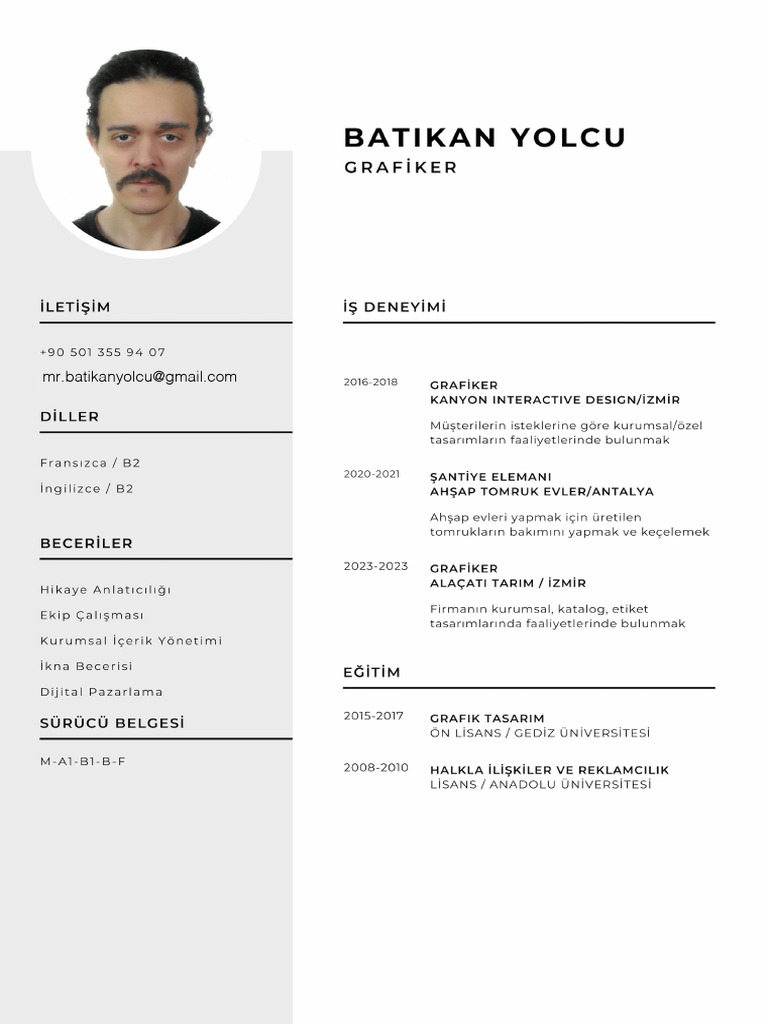 BATIKAN YOLCU
GRAFİKER

İLETİŞİM

+90 501 355 94 07
mr.batikanyolcu@gmail.com

DİLLER

Fransızca / B2
İngilizce / B2

BECERİLER

Hikaye Anlatıcılığı
Ekip Çalışması
Kurumsal İçerik Yönetimi
İkna Becerisi
Dijital Pazarlama

SÜRÜCÜ BELGESİ

M-A1-B1-B-F

İŞ DENEYİMİ

2016-2018
GRAFİKER
KANYON INTERACTIVE DESIGN/İZMİR
Müşterilerin isteklerine göre kurumsal/özel tasarımların faaliyetlerinde bulunmak

2020-2021
ŞANTİYE ELEMANI
AHŞAP TOMRUK EVLER/ANTALYA
Ahşap evleri yapmak için üretilen tomrukların bakımını yapmak ve keçelemek

2023-2023
GRAFİKER
ALAÇATI TARIM / İZMİR
Firmanın kurumsal, katalog, etiket tasarımlarında faaliyetlerinde bulunmak

EĞİTİM

2015-2017
GRAFIK TASARIM
ÖN LİSANS / GEDİZ ÜNİVERSİTESİ

2008-2010
HALKLA İLİŞKİLER VE REKLAMCILIK
LİSANS / ANADOLU ÜNİVERSİTESİ